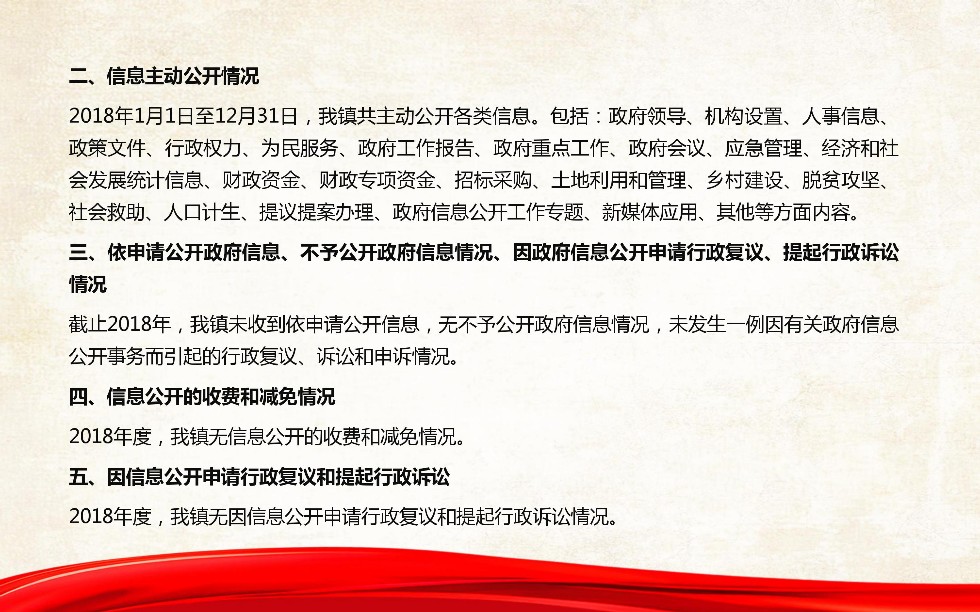 二、信息主动公开情况

2018年1月1日至12月31日，我镇共主动公开各类信息。包括：政府领导、机构设置、人事信息、政策文件、行政权力、为民服务、政府工作报告、政府重点工作、政府会议、应急管理、经济和社会发展统计信息、财政资金、财政专项资金、招标采购、土地利用和管理、乡村建设、脱贫攻坚、社会救助、人口计生、提议提案办理、政府信息公开工作专题、新媒体应用、其他等方面内容。

三、依申请公开政府信息、不予公开政府信息情况、因政府信息公开申请行政复议、提起行政诉讼情况

截止2018年，我镇未收到依申请公开信息，无不予公开政府信息情况，未发生一例因有关政府信息公开事务而引起的行政复议、诉讼和申诉情况。

四、信息公开的收费和减免情况

2018年度，我镇无信息公开的收费和减免情况。

五、因信息公开申请行政复议和提起行政诉讼

2018年度，我镇无因信息公开申请行政复议和提起行政诉讼情况。